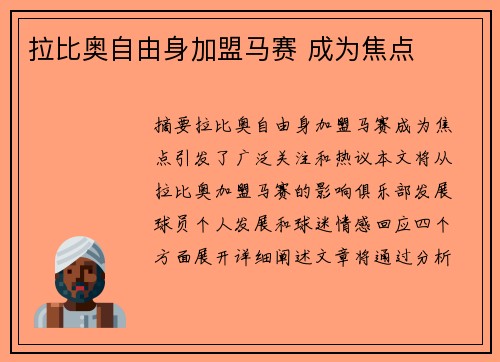 拉比奥自由身加盟马赛 成为焦点

摘要拉比奥自由身加盟马赛成为焦点引发了广泛关注和热议本文将从拉比奥加盟马赛的影响俱乐部发展球员个人发展和球迷情感回应四个方面展开详细阐述文章将通过分析